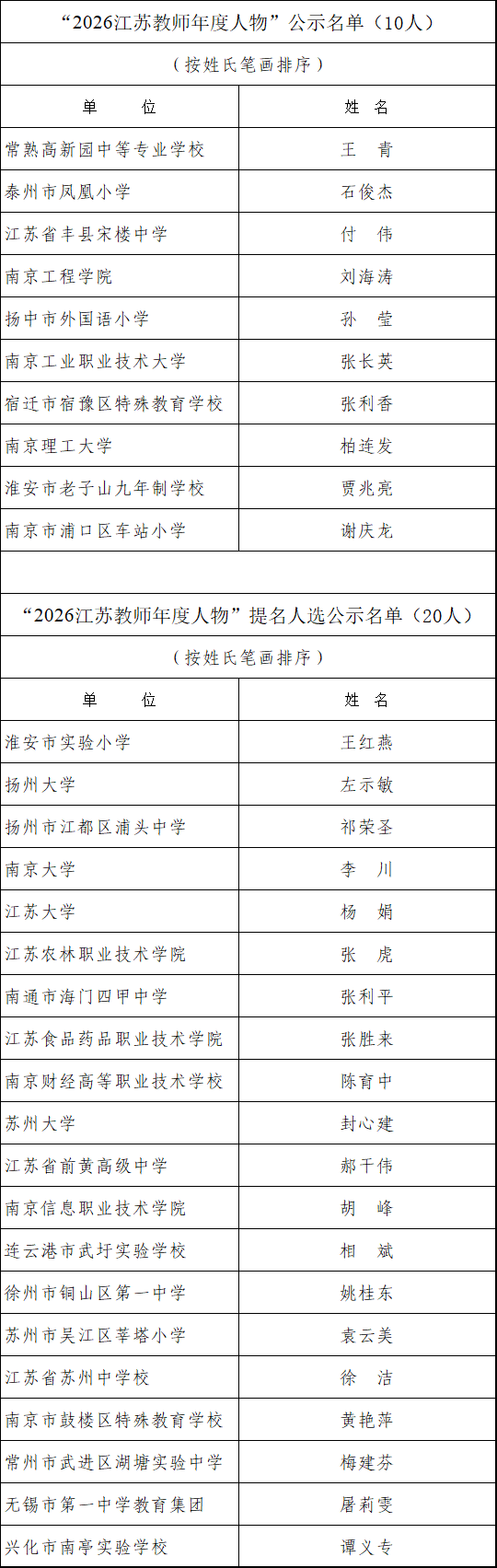 “2026江苏教师年度人物”公示名单（10人）

（按姓氏笔画排序）

| 单　位 | 姓　名 |
|---|---|
| 常熟高新园中等专业学校 | 王　青 |
| 泰州市凤凰小学 | 石俊杰 |
| 江苏省丰县宋楼中学 | 付　伟 |
| 南京工程学院 | 刘海涛 |
| 扬中市外国语小学 | 孙　莹 |
| 南京工业职业技术大学 | 张长英 |
| 宿迁市宿豫区特殊教育学校 | 张利香 |
| 南京理工大学 | 柏连发 |
| 淮安市老子山九年制学校 | 贾兆亮 |
| 南京市浦口区车站小学 | 谢庆龙 |

“2026江苏教师年度人物”提名人选公示名单（20人）

（按姓氏笔画排序）

| 单　位 | 姓　名 |
|---|---|
| 淮安市实验小学 | 王红燕 |
| 扬州大学 | 左示敏 |
| 扬州市江都区浦头中学 | 祁荣圣 |
| 南京大学 | 李　川 |
| 江苏大学 | 杨　娟 |
| 江苏农林职业技术学院 | 张　虎 |
| 南通市海门四甲中学 | 张利平 |
| 江苏食品药品职业技术学院 | 张胜来 |
| 南京财经高等职业技术学校 | 陈育中 |
| 苏州大学 | 封心建 |
| 江苏省前黄高级中学 | 郝千伟 |
| 南京信息职业技术学院 | 胡　峰 |
| 连云港市武圩实验学校 | 相　斌 |
| 徐州市铜山区第一中学 | 姚桂东 |
| 苏州市吴江区莘塔小学 | 袁云美 |
| 江苏省苏州中学校 | 徐　洁 |
| 南京市鼓楼区特殊教育学校 | 黄艳萍 |
| 常州市武进区湖塘实验中学 | 梅建芬 |
| 无锡市第一中学教育集团 | 屠莉雯 |
| 兴化市南亭实验学校 | 谭义专 |